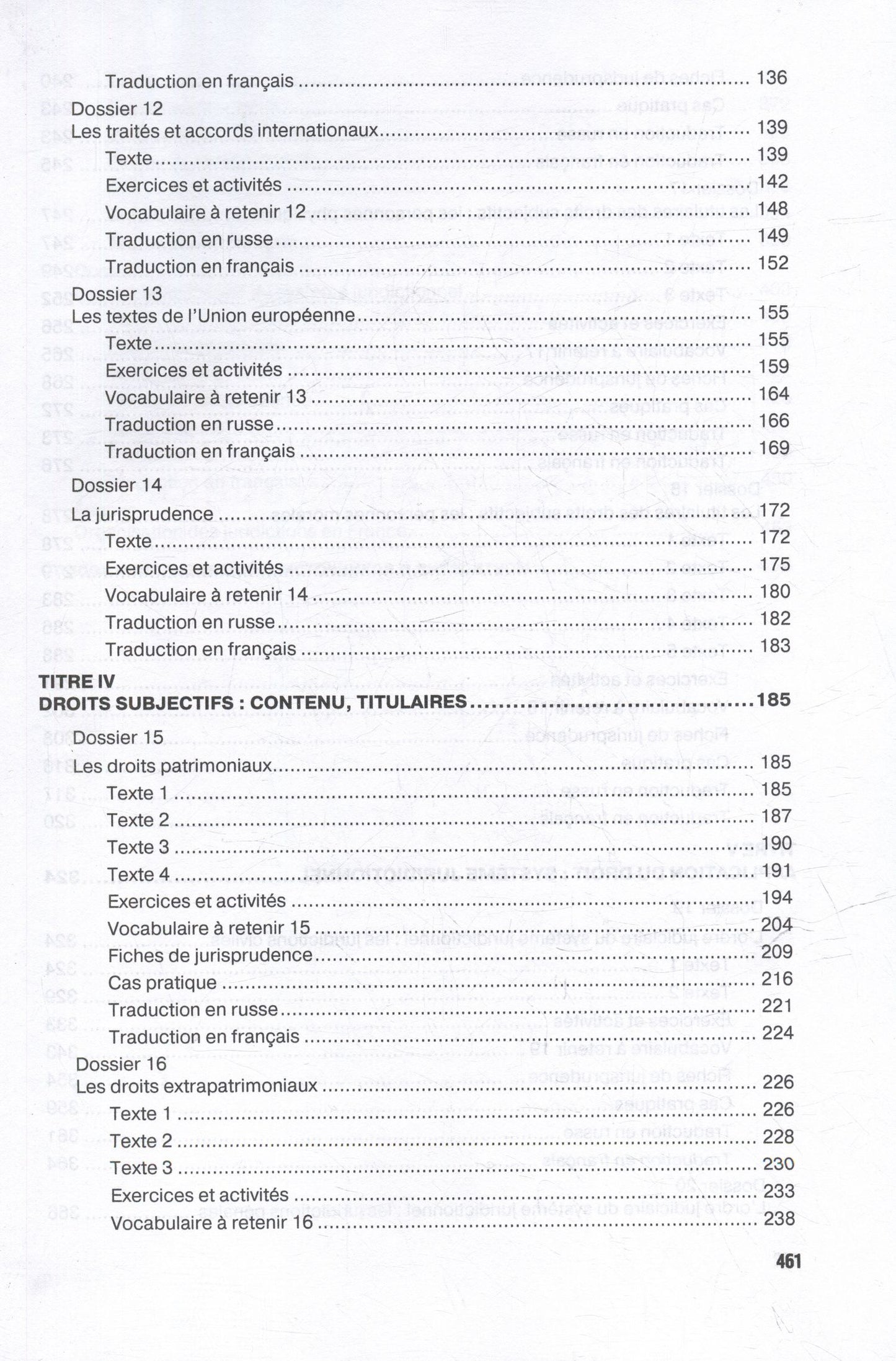 Traduction en français 136

Dossier 12
Les traités et accords internationaux 139
Texte 139
Exercices et activités 142
Vocabulaire à retenir 12 148
Traduction en russe 149
Traduction en français 152

Dossier 13
Les textes de l'Union européenne 155
Texte 155
Exercices et activités 159
Vocabulaire à retenir 13 164
Traduction en russe 166
Traduction en français 169

Dossier 14
La jurisprudence 172
Texte 172
Exercices et activités 175
Vocabulaire à retenir 14 180
Traduction en russe 182
Traduction en français 183

TITRE IV
DROITS SUBJECTIFS : CONTENU, TITULAIRES 185

Dossier 15
Les droits patrimoniaux 185
Texte 1 185
Texte 2 187
Texte 3 190
Texte 4 191
Exercices et activités 194
Vocabulaire à retenir 15 204
Fiches de jurisprudence 209
Cas pratique 216
Traduction en russe 221
Traduction en français 224

Dossier 16
Les droits extrapatrimoniaux 226
Texte 1 226
Texte 2 228
Texte 3 230
Exercices et activités 233
Vocabulaire à retenir 16 238

461